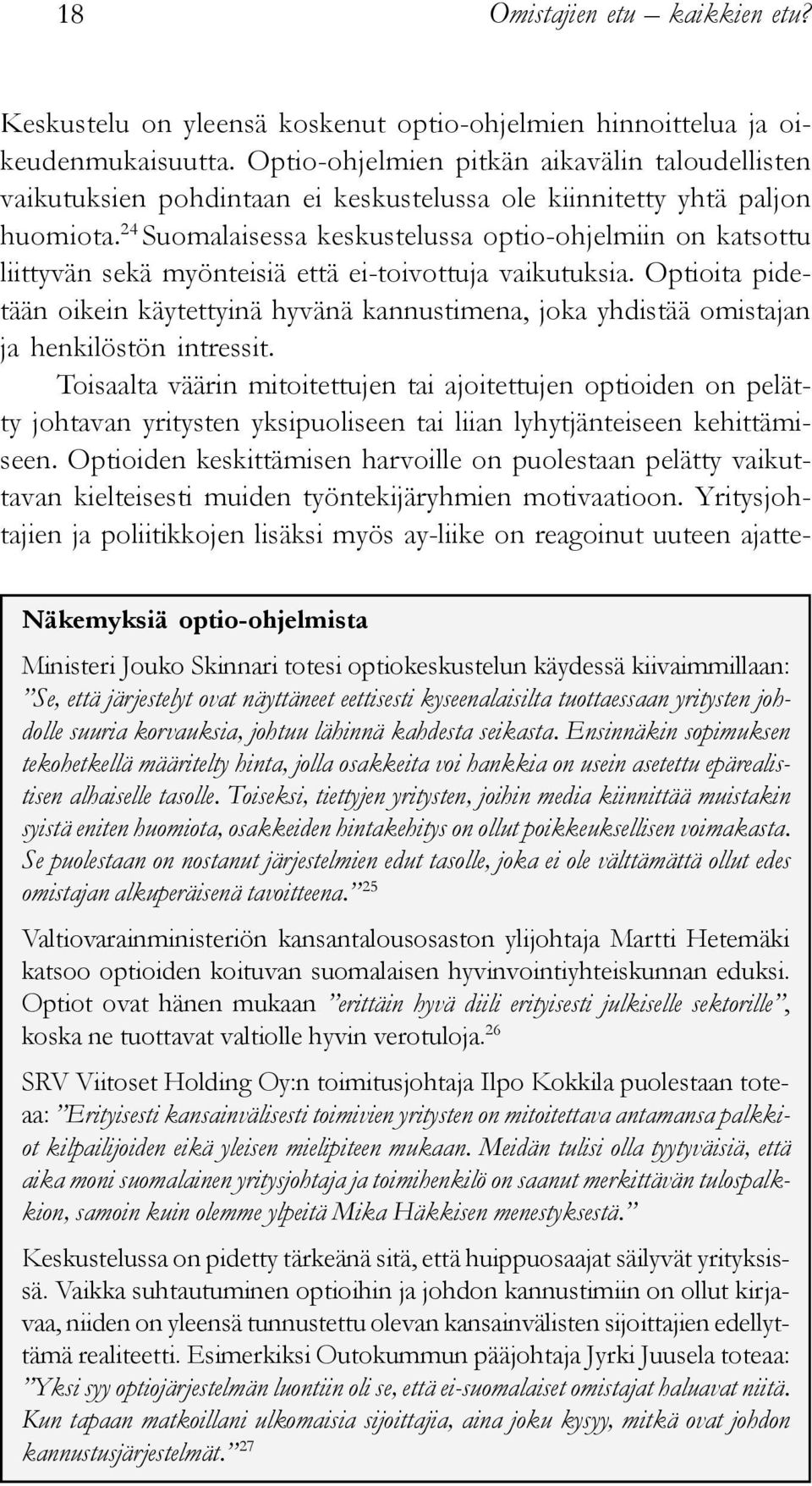 18 Omistajien etu – kaikkien etu?

Keskustelu on yleensä koskenut optio-ohjelmien hinnoittelua ja oikeudenmukaisuutta. Optio-ohjelmien pitkän aikavälin taloudellisten vaikutuksien pohdintaan ei keskustelussa ole kiinnitetty yhtä paljon huomiota.$^{24}$ Suomalaisessa keskustelussa optio-ohjelmiin on katsottu liittyvän sekä myönteisiä että ei-toivottuja vaikutuksia. Optioita pidetään oikein käytettyinä hyvänä kannustimena, joka yhdistää omistajan ja henkilöstön intressit.

Toisaalta väärin mitoitettujen tai ajoitettujen optioiden on pelätty johtavan yritysten yksipuoliseen tai liian lyhytjänteiseen kehittämiseen. Optioiden keskittämisen harvoille on puolestaan pelätty vaikuttavan kielteisesti muiden työntekijäryhmien motivaatioon. Yritysjohtajien ja poliitikkojen lisäksi myös ay-liike on reagoinut uuteen ajatte-

Näkemyksiä optio-ohjelmista

Ministeri Jouko Skinnari totesi optiokeskustelun käydessä kiivaimmillaan: ”Se, että järjestelyt ovat näyttäneet eettisesti kyseenalaisilta tuottaessaan yritysten johdolle suuria korvauksia, johtuu lähinnä kahdesta seikasta. Ensinnäkin sopimuksen tekohetkellä määritelty hinta, jolla osakkeita voi hankkia on usein asetettu epärealistisen alhaiselle tasolle. Toiseksi, tiettyjen yritysten, joihin media kiinnittää muistakin syistä eniten huomiota, osakkeiden hintakehitys on ollut poikkeuksellisen voimakasta. Se puolestaan on nostanut järjestelmien edut tasolle, joka ei ole välttämättä ollut edes omistajan alkuperäisenä tavoitteena.”$^{25}$

Valtiovarainministeriön kansantalousosaston ylijohtaja Martti Hetemäki katsoo optioiden koituvan suomalaisen hyvinvointiyhteiskunnan eduksi. Optiot ovat hänen mukaan ”erittäin hyvä diili erityisesti julkiselle sektorille”, koska ne tuottavat valtiolle hyvin verotuloja.$^{26}$

SRV Viitoset Holding Oy:n toimitusjohtaja Ilpo Kokkila puolestaan toteaa: ”Erityisesti kansainvälisesti toimivien yritysten on mitoitettava antamansa palkkiot kilpailijoiden eikä yleisen mielipiteen mukaan. Meidän tulisi olla tyytyväisiä, että aika moni suomalainen yritysjohtaja ja toimihenkilö on saanut merkittävän tulospalkkion, samoin kuin olemme ylpeitä Mika Häkkisen menestyksestä.”

Keskustelussa on pidetty tärkeänä sitä, että huippuosaajat säilyvät yrityksissä. Vaikka suhtautuminen optioihin ja johdon kannustimiin on ollut kirjavaa, niiden on yleensä tunnustettu olevan kansainvälisten sijoittajien edellyttämä realiteetti. Esimerkiksi Outokummun pääjohtaja Jyrki Juusela toteaa: ”Yksi syy optiojärjestelmän luontiin oli se, että ei-suomalaiset omistajat haluavat niitä. Kun tapaan matkoillani ulkomaisia sijoittajia, aina joku kysyy, mitkä ovat johdon kannustusjärjestelmät.”$^{27}$